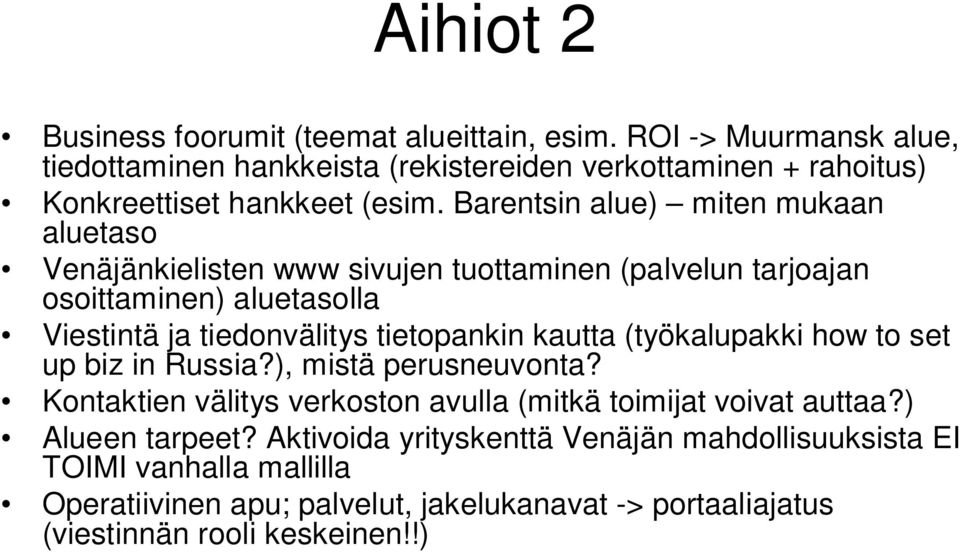 Aihiot 2

• Business foorumit (teemat alueittain, esim. ROI -> Muurmansk alue, tiedottaminen hankkeista (rekistereiden verkottaminen + rahoitus)
• Konkreettiset hankkeet (esim. Barentsin alue) – miten mukaan aluetaso
• Venäjänkielisten www sivujen tuottaminen (palvelun tarjoajan osoittaminen) aluetasolla
• Viestintä ja tiedonvälitys tietopankin kautta (työkalupakki how to set up biz in Russia?), mistä perusneuvonta?
• Kontaktien välitys verkoston avulla (mitkä toimijat voivat auttaa?)
• Alueen tarpeet? Aktivoida yrityskenttä Venäjän mahdollisuuksista EI TOIMI vanhalla mallilla
• Operatiivinen apu; palvelut, jakelukanavat -> portaaliajatus (viestinnän rooli keskeinen!!)